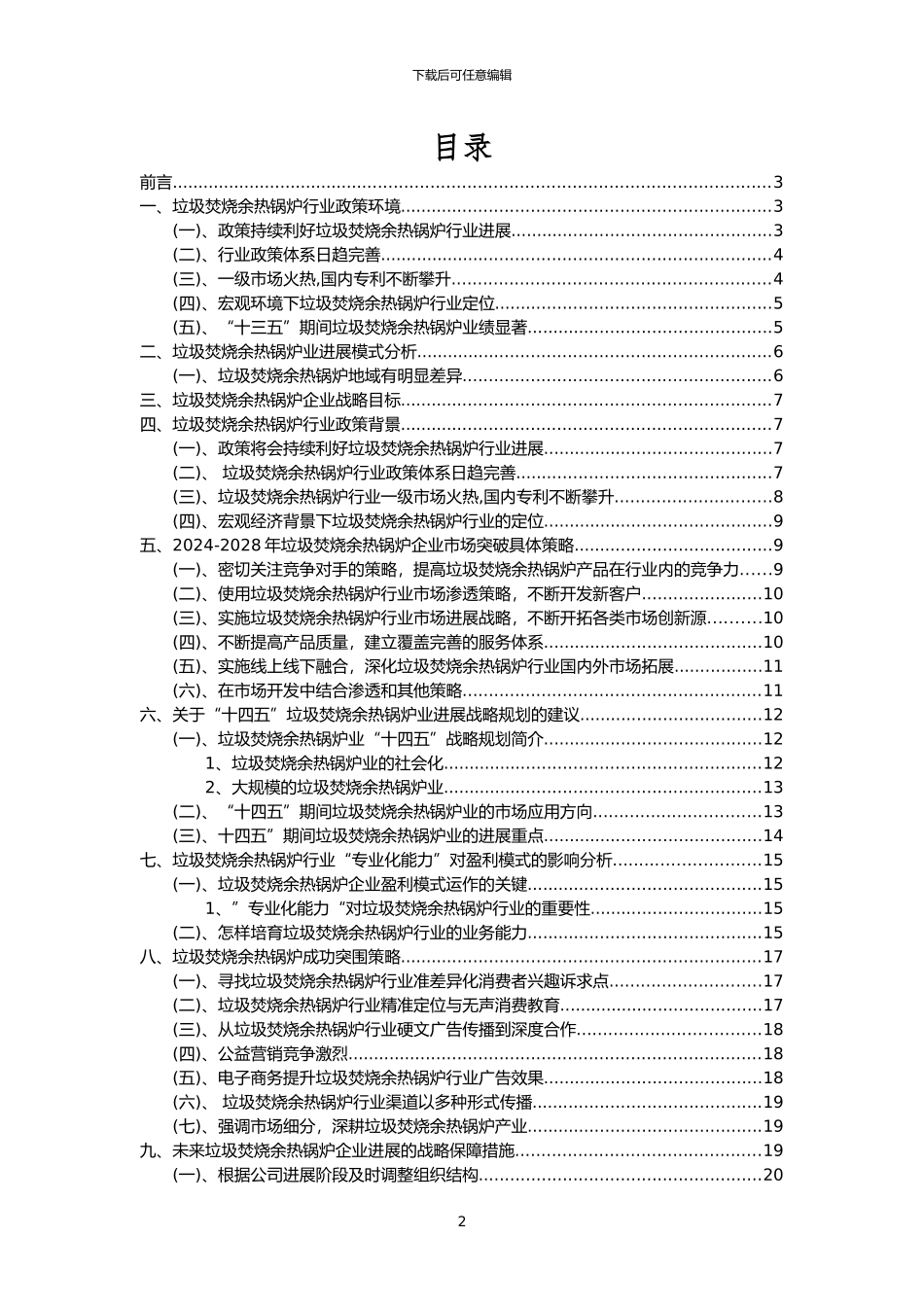 下载后可任意编辑

目录

前言......3
一、垃圾焚烧余热锅炉行业政策环境......3
(一)、政策持续利好垃圾焚烧余热锅炉行业进展......3
(二)、行业政策体系日趋完善......4
(三)、一级市场火热,国内专利不断攀升......4
(四)、宏观环境下垃圾焚烧余热锅炉行业定位......5
(五)、“十三五”期间垃圾焚烧余热锅炉业绩显著......5
二、垃圾焚烧余热锅炉业进展模式分析......6
(一)、垃圾焚烧余热锅炉地域有明显差异......6
三、垃圾焚烧余热锅炉企业战略目标......7
四、垃圾焚烧余热锅炉行业政策背景......7
(一)、政策将会持续利好垃圾焚烧余热锅炉行业进展......7
(二)、 垃圾焚烧余热锅炉行业政策体系日趋完善......7
(三)、垃圾焚烧余热锅炉行业一级市场火热,国内专利不断攀升......8
(四)、宏观经济背景下垃圾焚烧余热锅炉行业的定位......9
五、2024-2028 年垃圾焚烧余热锅炉企业市场突破具体策略......9
(一)、密切关注竞争对手的策略,提高垃圾焚烧余热锅炉产品在行业内的竞争力......9
(二)、使用垃圾焚烧余热锅炉行业市场渗透策略,不断开发新客户......10
(三)、实施垃圾焚烧余热锅炉行业市场进展战略,不断开拓各类市场创新源......10
(四)、不断提高产品质量,建立覆盖完善的服务体系......10
(五)、实施线上线下融合,深化垃圾焚烧余热锅炉行业国内外市场拓展......11
(六)、在市场开发中结合渗透和其他策略......11
六、关于“十四五”垃圾焚烧余热锅炉业进展战略规划的建议......12
(一)、垃圾焚烧余热锅炉业“十四五”战略规划简介......12
1、垃圾焚烧余热锅炉业的社会化......12
2、大规模的垃圾焚烧余热锅炉业......13
(二)、“十四五”期间垃圾焚烧余热锅炉业的市场应用方向......13
(三)、十四五”期间垃圾焚烧余热锅炉业的进展重点......14
七、垃圾焚烧余热锅炉行业“专业化能力”对盈利模式的影响分析......15
(一)、垃圾焚烧余热锅炉企业盈利模式运作的关键......15
1、”专业化能力“对垃圾焚烧余热锅炉行业的重要性......15
(二)、怎样培育垃圾焚烧余热锅炉行业的业务能力......15
八、垃圾焚烧余热锅炉成功突围策略......17
(一)、寻找垃圾焚烧余热锅炉行业准差异化消费者兴趣诉求点......17
(二)、垃圾焚烧余热锅炉行业精准定位与无声消费教育......17
(三)、从垃圾焚烧余热锅炉行业硬文广告传播到深度合作......18
(四)、公益营销竞争激烈......18
(五)、电子商务提升垃圾焚烧余热锅炉行业广告效果......18
(六)、 垃圾焚烧余热锅炉行业渠道以多种形式传播......19
(七)、强调市场细分,深耕垃圾焚烧余热锅炉产业......19
九、未来垃圾焚烧余热锅炉企业进展的战略保障措施......19
(一)、根据公司进展阶段及时调整组织结构......20

2